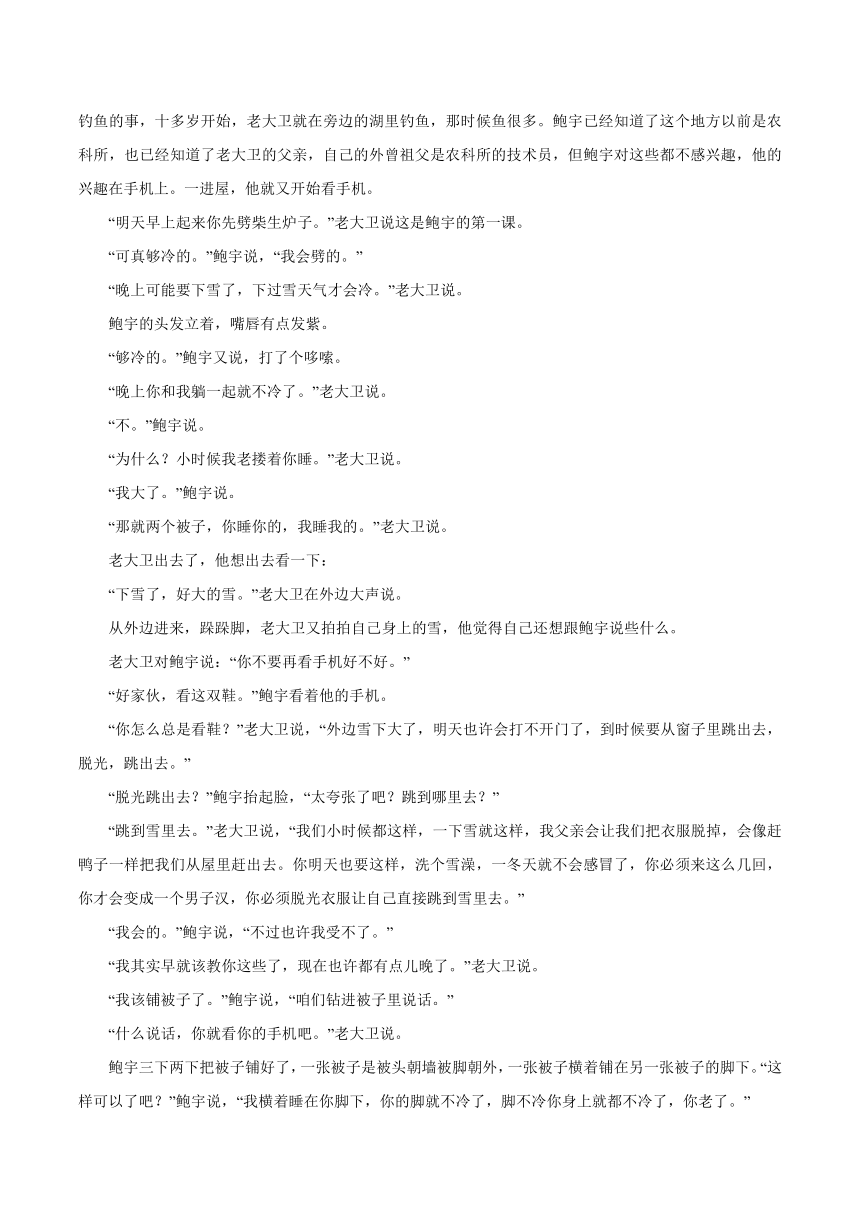 钓鱼的事，十多岁开始，老大卫就在旁边的湖里钓鱼，那时候鱼很多。鲍宇已经知道了这个地方以前是农科所，也已经知道了老大卫的父亲，自己的外曾祖父是农科所的技术员，但鲍宇对这些都不感兴趣，他的兴趣在手机上。一进屋，他就又开始看手机。

“明天早上起来你先劈柴生炉子。”老大卫说这是鲍宇的第一课。

“可真够冷的。”鲍宇说，“我会劈的。”

“晚上可能要下雪了，下过雪天气才会冷。”老大卫说。

鲍宇的头发立着，嘴唇有点发紫。

“够冷的。”鲍宇又说，打了个哆嗦。

“晚上你和我躺一起就不冷了。”老大卫说。

“不。”鲍宇说。

“为什么？小时候我老搂着你睡。”老大卫说。

“我大了。”鲍宇说。

“那就两个被子，你睡你的，我睡我的。”老大卫说。

老大卫出去了，他想出去看一下：

“下雪了，好大的雪。”老大卫在外边大声说。

从外边进来，跺跺脚，老大卫又拍拍自己身上的雪，他觉得自己还想跟鲍宇说些什么。

老大卫对鲍宇说：“你不要再看手机好不好。”

“好家伙，看这双鞋。”鲍宇看着他的手机。

“你怎么总是看鞋？”老大卫说，“外边雪下大了，明天也许会打不开门了，到时候要从窗子里跳出去，脱光，跳出去。”

“脱光跳出去？”鲍宇抬起脸，“太夸张了吧？跳到哪里去？”

“跳到雪里去。”老大卫说，“我们小时候都这样，一下雪就这样，我父亲会让我们把衣服脱掉，会像赶鸭子一样把我们从屋里赶出去。你明天也要这样，洗个雪澡，一冬天就不会感冒了，你必须来这么几回，你才会变成一个男子汉，你必须脱光衣服让自己直接跳到雪里去。”

“我会的。”鲍宇说，“不过也许我受不了。”

“我其实早就该教你这些了，现在也许都有点儿晚了。”老大卫说。

“我该铺被子了。”鲍宇说，“咱们钻进被子里说话。”

“什么说话，你就看你的手机吧。”老大卫说。

鲍宇三下两下把被子铺好了，一张被子是被头朝墙被脚朝外，一张被子横着铺在另一张被子的脚下。“这样可以了吧？”鲍宇说，“我横着睡在你脚下，你的脚就不冷了，脚不冷你身上就都不冷了，你老了。”